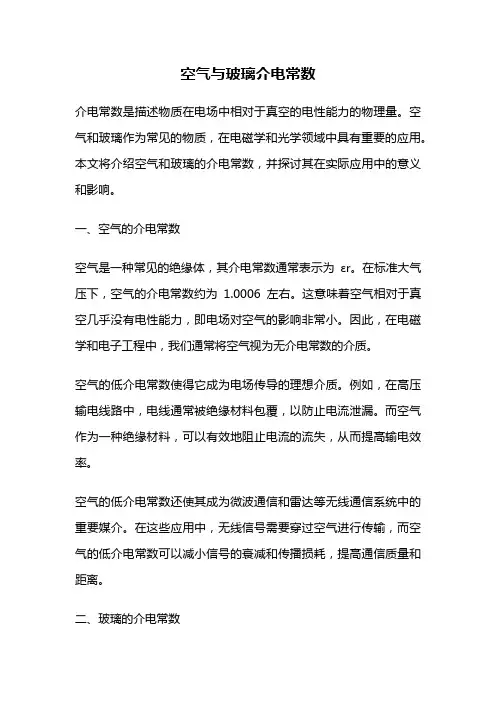 空气与玻璃介电常数

介电常数是描述物质在电场中相对于真空的电性能力的物理量。空气和玻璃作为常见的物质，在电磁学和光学领域中具有重要的应用。本文将介绍空气和玻璃的介电常数，并探讨其在实际应用中的意义和影响。

一、空气的介电常数

空气是一种常见的绝缘体，其介电常数通常表示为 εr。在标准大气压下，空气的介电常数约为 1.0006 左右。这意味着空气相对于真空几乎没有电性能力，即电场对空气的影响非常小。因此，在电磁学和电子工程中，我们通常将空气视为无介电常数的介质。

空气的低介电常数使得它成为电场传导的理想介质。例如，在高压输电线路中，电线通常被绝缘材料包覆，以防止电流泄漏。而空气作为一种绝缘材料，可以有效地阻止电流的流失，从而提高输电效率。

空气的低介电常数还使其成为微波通信和雷达等无线通信系统中的重要媒介。在这些应用中，无线信号需要穿过空气进行传输，而空气的低介电常数可以减小信号的衰减和传播损耗，提高通信质量和距离。

二、玻璃的介电常数